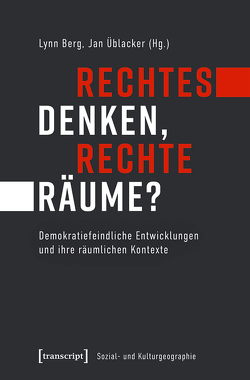 Lynn Berg, Jan Üblacker (Hg.)

RECHTES DENKEN, RECHTE RÄUME?

Demokratiefeindliche Entwicklungen und ihre räumlichen Kontexte

[transcript] Sozial- und Kulturgeographie